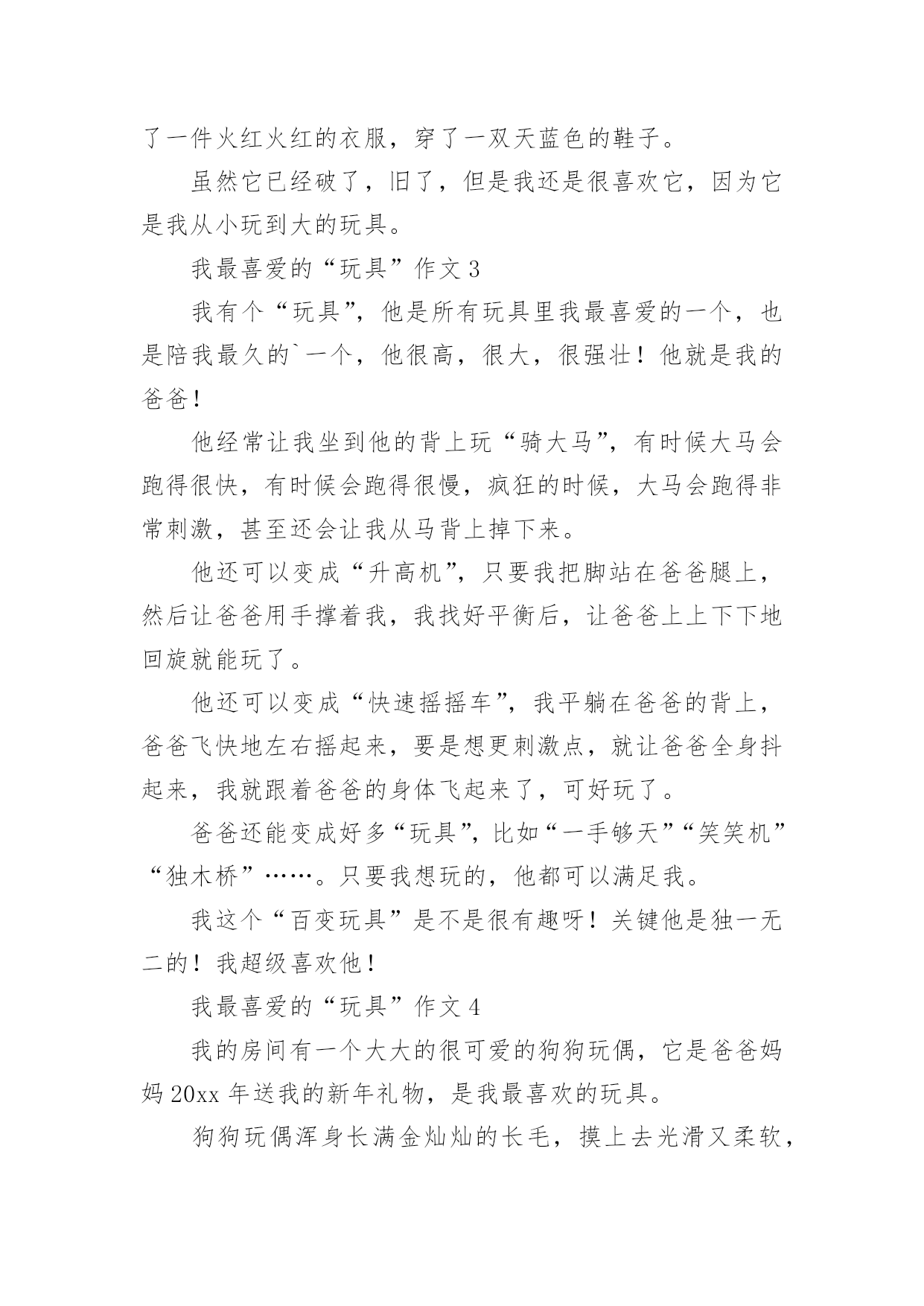 了一件火红火红的衣服，穿了一双天蓝色的鞋子。

虽然它已经破了，旧了，但是我还是很喜欢它，因为它是我从小玩到大的玩具。

我最喜爱的“玩具”作文 3

我有个“玩具”，他是所有玩具里我最喜爱的一个，也是陪我最久的`一个，他很高，很大，很强壮！他就是我的爸爸！

他经常让我坐到他的背上玩“骑大马”，有时候大马会跑得很快，有时候会跑得很慢，疯狂的时候，大马会跑得非常刺激，甚至还会让我从马背上掉下来。

他还可以变成“升高机”，只要我把脚站在爸爸腿上，然后让爸爸用手撑着我，我找好平衡后，让爸爸上上下下地回旋就能玩了。

他还可以变成“快速摇摇车”，我平躺在爸爸的背上，爸爸飞快地左右摇起来，要是想更刺激点，就让爸爸全身抖起来，我就跟着爸爸的身体飞起来了，可好玩了。

爸爸还能变成好多“玩具”，比如“一手够天”“笑笑机”“独木桥”……。只要我想玩的，他都可以满足我。

我这个“百变玩具”是不是很有趣呀！关键他是独一无二的！我超级喜欢他！

我最喜爱的“玩具”作文 4

我的房间有一个大大的很可爱的狗狗玩偶，它是爸爸妈妈 20xx 年送我的新年礼物，是我最喜欢的玩具。

狗狗玩偶浑身长满金灿灿的长毛，摸上去光滑又柔软，